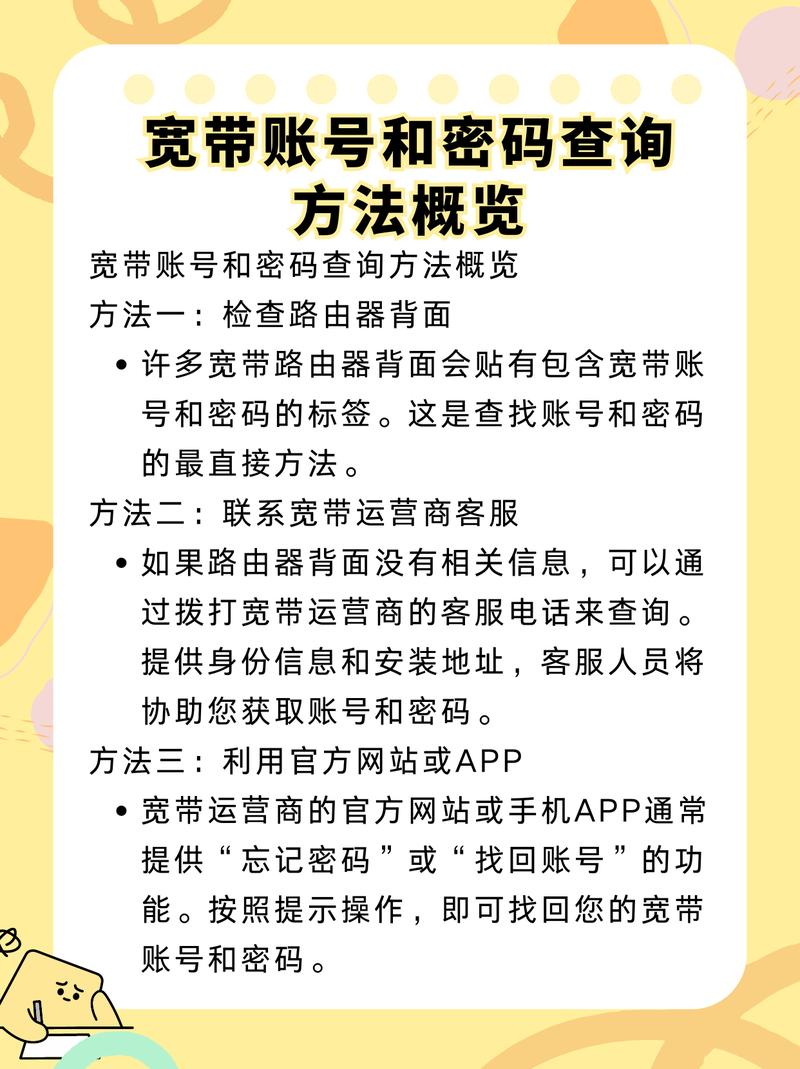 宽带账号和密码查询方法概览

宽带账号和密码查询方法概览

方法一：检查路由器背面

• 许多宽带路由器背面会贴有包含宽带账号和密码的标签。这是查找账号和密码的最直接方法。

方法二：联系宽带运营商客服

• 如果路由器背面没有相关信息，可以通过拨打宽带运营商的客服电话来查询。提供身份信息和安装地址，客服人员将协助您获取账号和密码。

方法三：利用官方网站或APP

• 宽带运营商的官方网站或手机APP通常提供“忘记密码”或“找回账号”的功能。按照提示操作，即可找回您的宽带账号和密码。